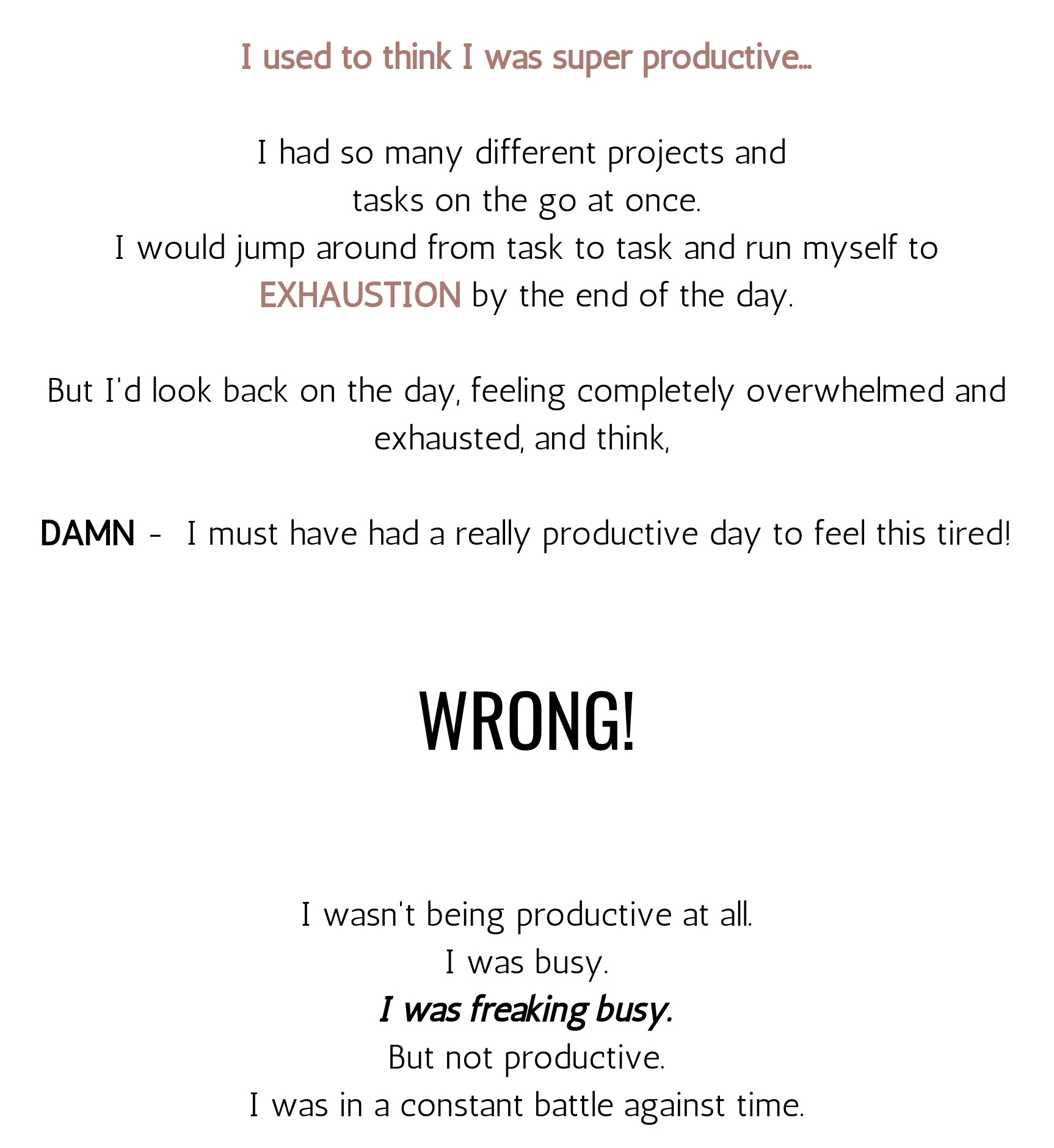 I used to think I was super productive...

I had so many different projects and tasks on the go at once.
I would jump around from task to task and run myself to EXHAUSTION by the end of the day.

But I'd look back on the day, feeling completely overwhelmed and exhausted, and think,

DAMN - I must have had a really productive day to feel this tired!

WRONG!

I wasn't being productive at all.
I was busy.
I was freaking busy.
But not productive.
I was in a constant battle against time.